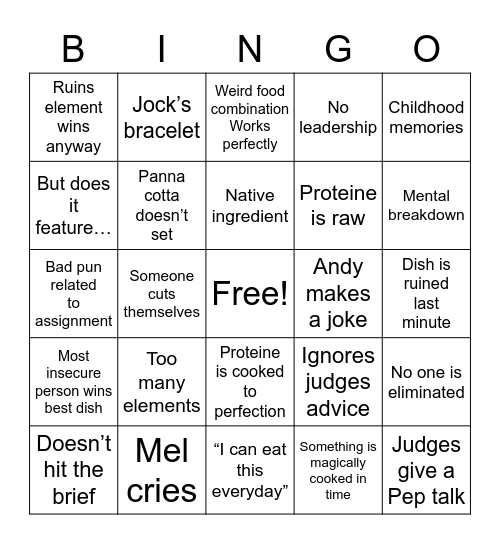 | B | I | N | G | O |
|---|---|---|---|---|
| Ruins element wins anyway | Jock's bracelet | Weird food combination Works perfectly | No leadership | Childhood memories |
| But does it feature… | Panna cotta doesn't set | Native ingredient | Proteine is raw | Mental breakdown |
| Bad pun related to assignment | Someone cuts themselves | Free! | Andy makes a joke | Dish is ruined last minute |
| Most insecure person wins best dish | Too many elements | Proteine is cooked to perfection | Ignores judges advice | No one is eliminated |
| Doesn't hit the brief | Mel cries | "I can eat this everyday" | Something is magically cooked in time | Judges give a Pep talk |